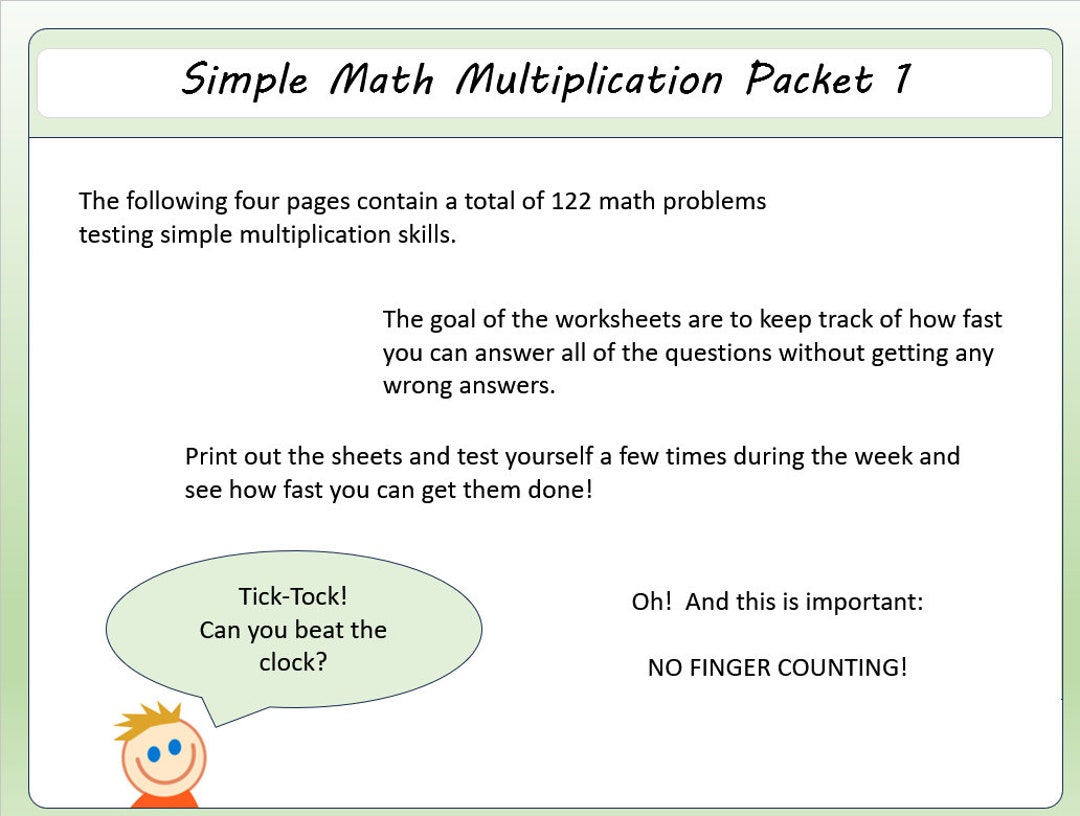 Simple Math Multiplication Packet 1

The following four pages contain a total of 122 math problems testing simple multiplication skills.

The goal of the worksheets are to keep track of how fast you can answer all of the questions without getting any wrong answers.

Print out the sheets and test yourself a few times during the week and see how fast you can get them done!

Tick-Tock!
Can you beat the clock?

Oh! And this is important:

NO FINGER COUNTING!